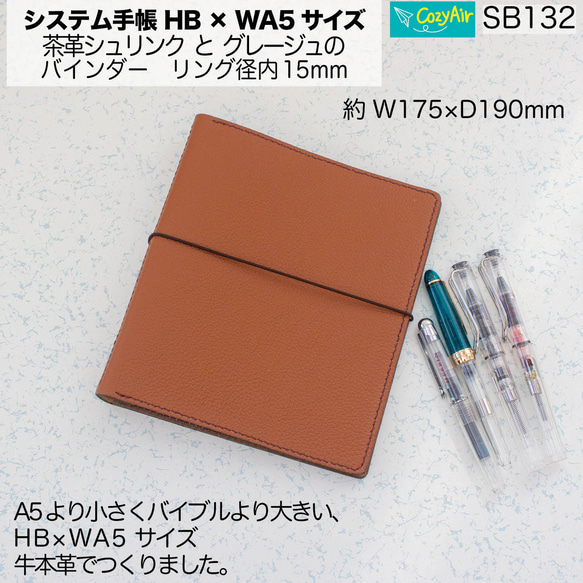 システム手帳 HB × WA5 サイズ
茶革シュリンク と グレージュの
バインダー　リング径内15mm

CozyAir

SB132

約 W175×D190mm

A5より小さくバイブルより大きい、
HB×WA5 サイズ
牛本革でつくりました。